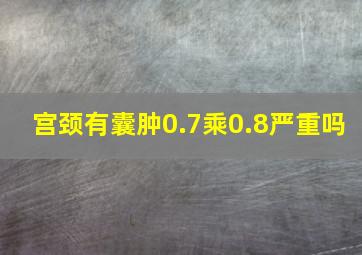 宫颈有囊肿0.7乘0.8严重吗